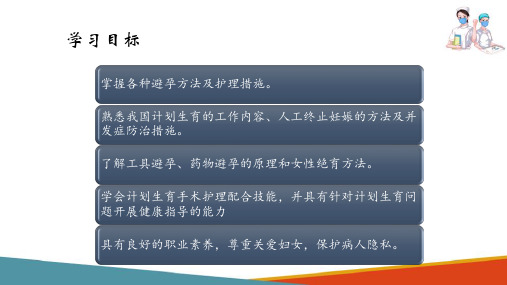 学习目标

掌握各种避孕方法及护理措施。

熟悉我国计划生育的工作内容、人工终止妊娠的方法及并发症防治措施。

了解工具避孕、药物避孕的原理和女性绝育方法。

学会计划生育手术护理配合技能，并具有针对计划生育问题开展健康指导的能力

具有良好的职业素养，尊重关爱妇女，保护病人隐私。